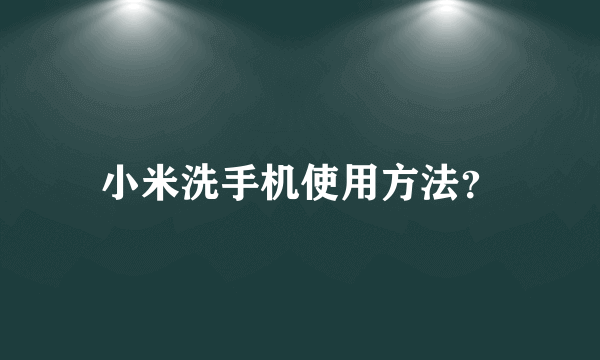 小米洗手机使用方法?